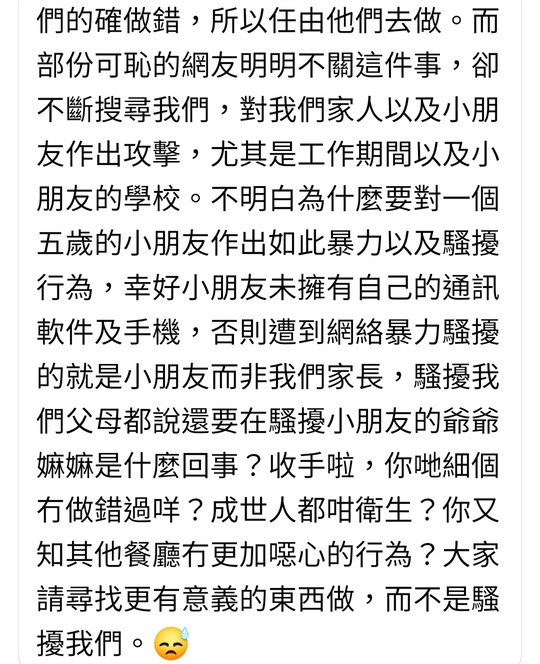 們的確做錯，所以任由他們去做。而部份可恥的網友明明不關這件事，卻不斷搜尋我們，對我們家人以及小朋友作出攻擊，尤其是工作期間以及小朋友的學校。不明白為什麼要對一個五歲的小朋友作出如此暴力以及騷擾行為，幸好小朋友未擁有自己的通訊軟件及手機，否則遭到網絡暴力騷擾的就是小朋友而非我們家長，騷擾我們父母都說還要在騷擾小朋友的爺爺嫲嫲是什麼回事？收手啦，你哋細個冇做錯過咩？成世人都咁衛生？你又知其他餐廳冇更加噁心的行為？大家請尋找更有意義的東西做，而不是騷擾我們。😓